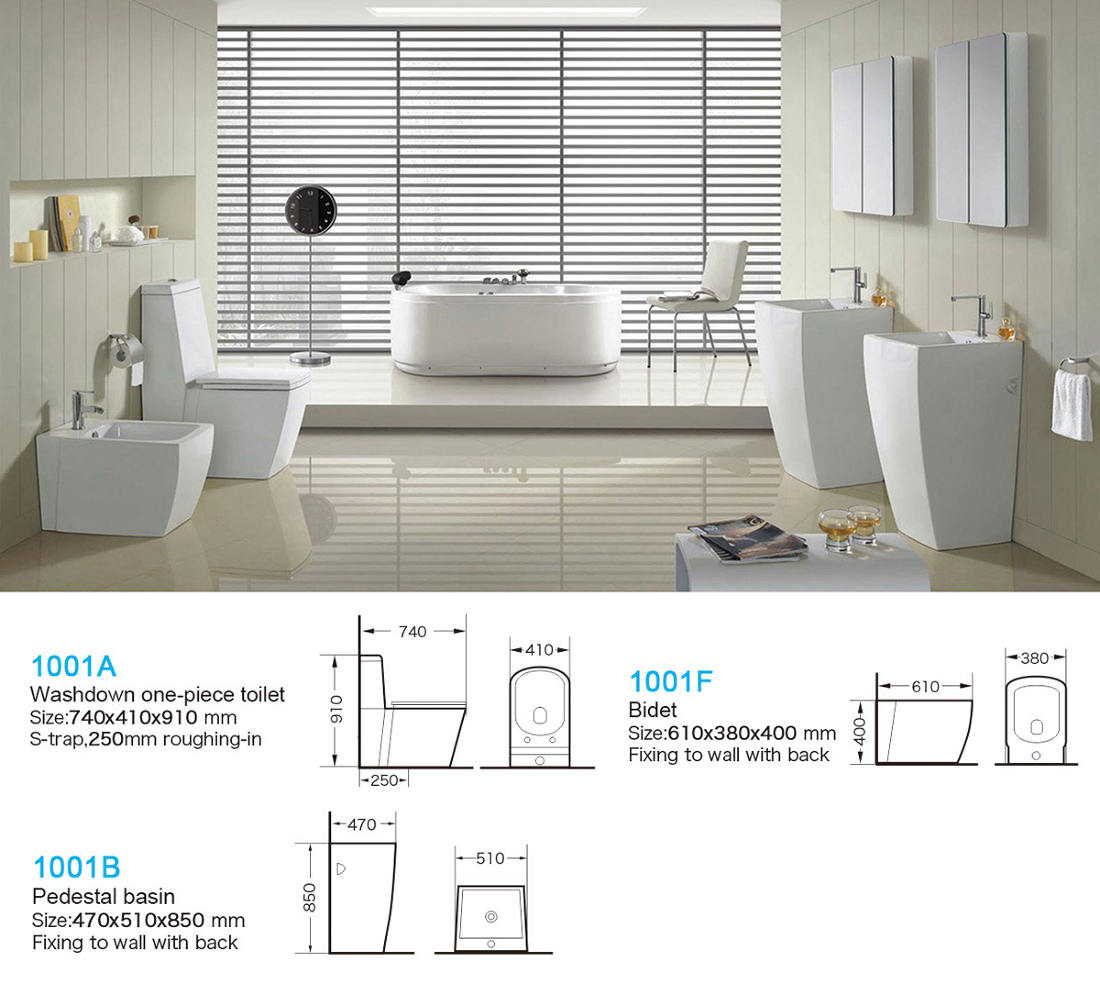 1001A
Washdown one-piece toilet
Size:740x410x910 mm
S-trap,250mm roughing-in

740
910
250
410

1001F
Bidet
Size:610x380x400 mm
Fixing to wall with back

610
400
380

1001B
Pedestal basin
Size:470x510x850 mm
Fixing to wall with back

470
850
510